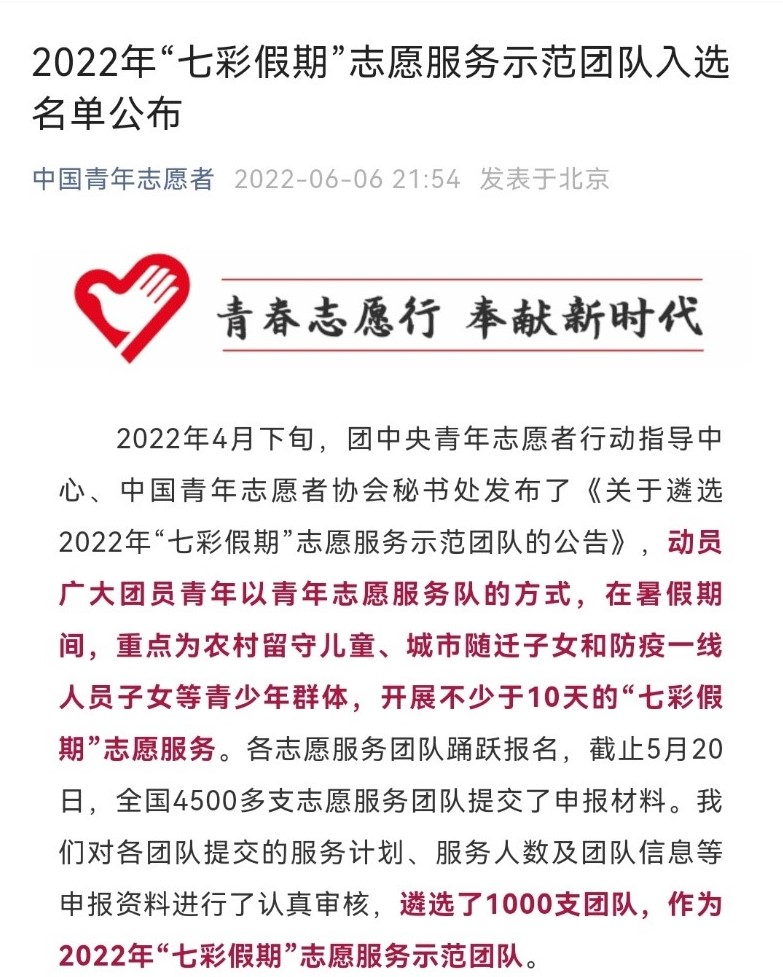 2022年“七彩假期”志愿服务示范团队入选名单公布

中国青年志愿者 2022-06-06 21:54 发表于北京

青春志愿行 奉献新时代

2022年4月下旬，团中央青年志愿者行动指导中心、中国青年志愿者协会秘书处发布了《关于遴选2022年“七彩假期”志愿服务示范团队的公告》，动员广大团员青年以青年志愿服务队的方式，在暑假期间，重点为农村留守儿童、城市随迁子女和防疫一线人员子女等青少年群体，开展不少于10天的“七彩假期”志愿服务。各志愿服务团队踊跃报名，截止5月20日，全国4500多支志愿服务团队提交了申报材料。我们对各团队提交的服务计划、服务人数及团队信息等申报资料进行了认真审核，遴选了1000支团队，作为2022年“七彩假期”志愿服务示范团队。